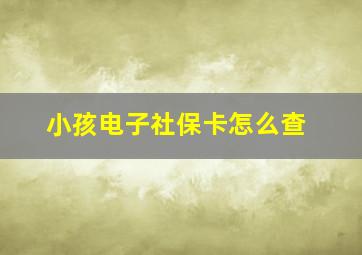 小孩电子社保卡怎么查